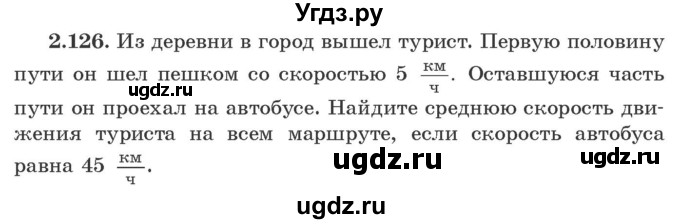 Угдз.ру

2.126. Из деревни в город вышел турист. Первую половину пути он шел пешком со скоростью 5 $\frac{км}{ч}$. Оставшуюся часть пути он проехал на автобусе. Найдите среднюю скорость движения туриста на всем маршруте, если скорость автобуса равна 45 $\frac{км}{ч}$.

ugdz.ru

ugdz.ru

ugdz.ru

ugdz.ru